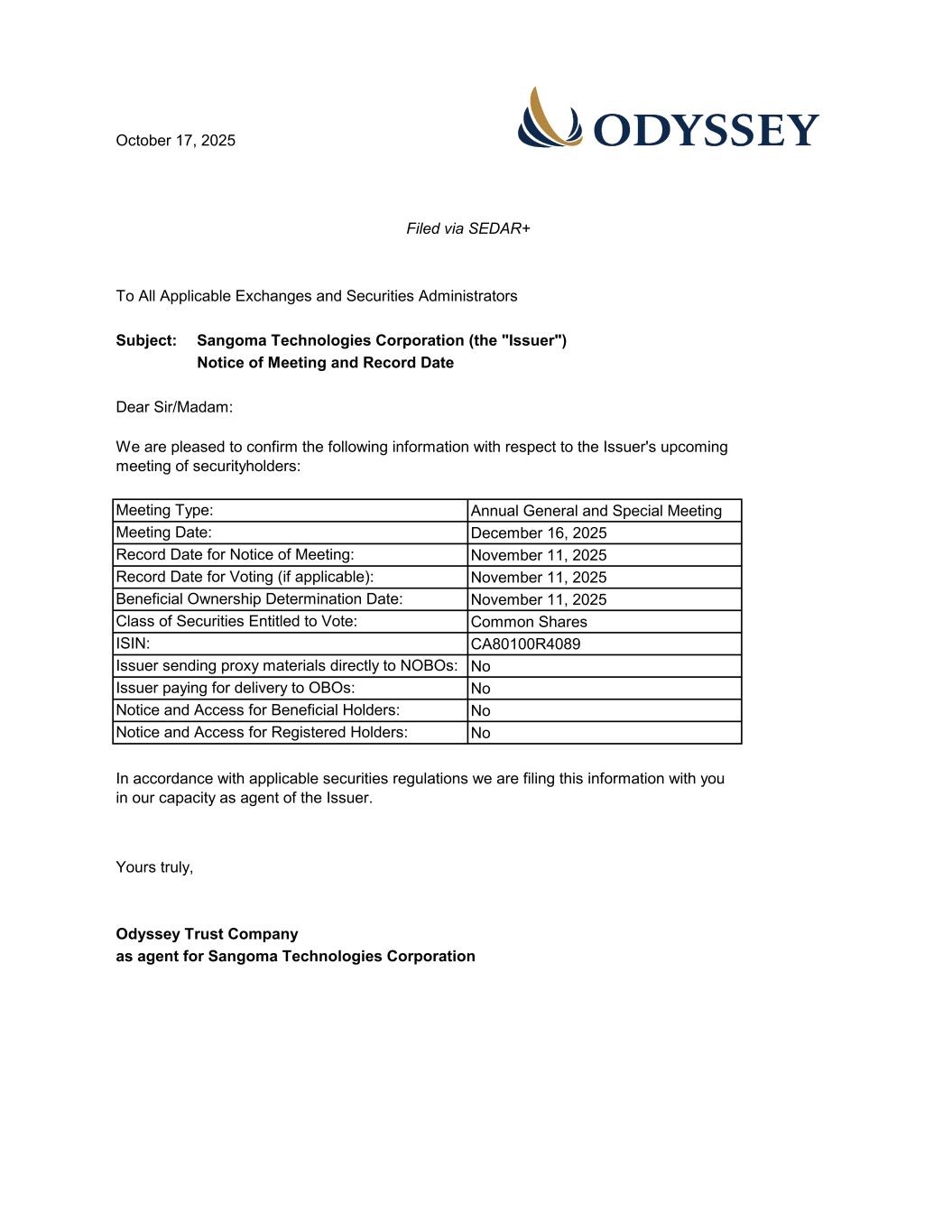 October 17, 2025

ODYSSEY

Filed via SEDAR+

To All Applicable Exchanges and Securities Administrators

Subject: Sangoma Technologies Corporation (the "Issuer")
Notice of Meeting and Record Date

Dear Sir/Madam:

We are pleased to confirm the following information with respect to the Issuer's upcoming meeting of securityholders:

| Meeting Type: | Annual General and Special Meeting |
|---|---|
| Meeting Date: | December 16, 2025 |
| Record Date for Notice of Meeting: | November 11, 2025 |
| Record Date for Voting (if applicable): | November 11, 2025 |
| Beneficial Ownership Determination Date: | November 11, 2025 |
| Class of Securities Entitled to Vote: | Common Shares |
| ISIN: | CA80100R4089 |
| Issuer sending proxy materials directly to NOBOs: | No |
| Issuer paying for delivery to OBOs: | No |
| Notice and Access for Beneficial Holders: | No |
| Notice and Access for Registered Holders: | No |

In accordance with applicable securities regulations we are filing this information with you in our capacity as agent of the Issuer.

Yours truly,

Odyssey Trust Company
as agent for Sangoma Technologies Corporation